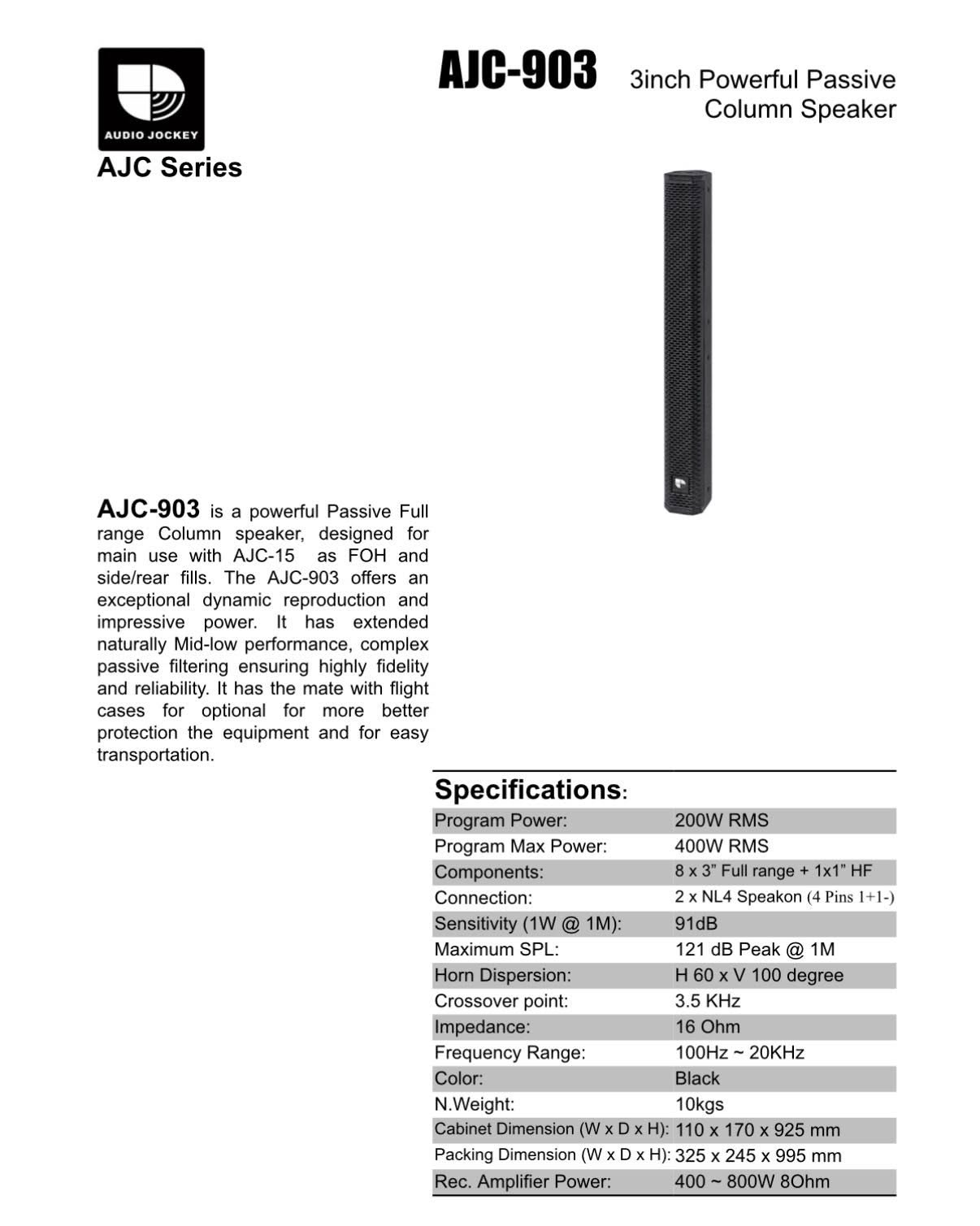 AUDIO JOCKEY

AJC Series

AJC-903 3inch Powerful Passive Column Speaker

AJC-903 is a powerful Passive Full range Column speaker, designed for main use with AJC-15 as FOH and side/rear fills. The AJC-903 offers an exceptional dynamic reproduction and impressive power. It has extended naturally Mid-low performance, complex passive filtering ensuring highly fidelity and reliability. It has the mate with flight cases for optional for more better protection the equipment and for easy transportation.

Specifications:

| | |
|---|---|
| Program Power: | 200W RMS |
| Program Max Power: | 400W RMS |
| Components: | 8 x 3” Full range + 1x1” HF |
| Connection: | 2 x NL4 Speakon (4 Pins 1+1-) |
| Sensitivity (1W @ 1M): | 91dB |
| Maximum SPL: | 121 dB Peak @ 1M |
| Horn Dispersion: | H 60 x V 100 degree |
| Crossover point: | 3.5 KHz |
| Impedance: | 16 Ohm |
| Frequency Range: | 100Hz ~ 20KHz |
| Color: | Black |
| N.Weight: | 10kgs |
| Cabinet Dimension (W x D x H): | 110 x 170 x 925 mm |
| Packing Dimension (W x D x H): | 325 x 245 x 995 mm |
| Rec. Amplifier Power: | 400 ~ 800W 8Ohm |